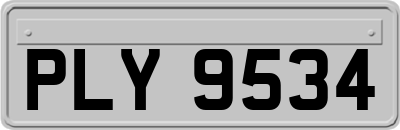 PLY 9534